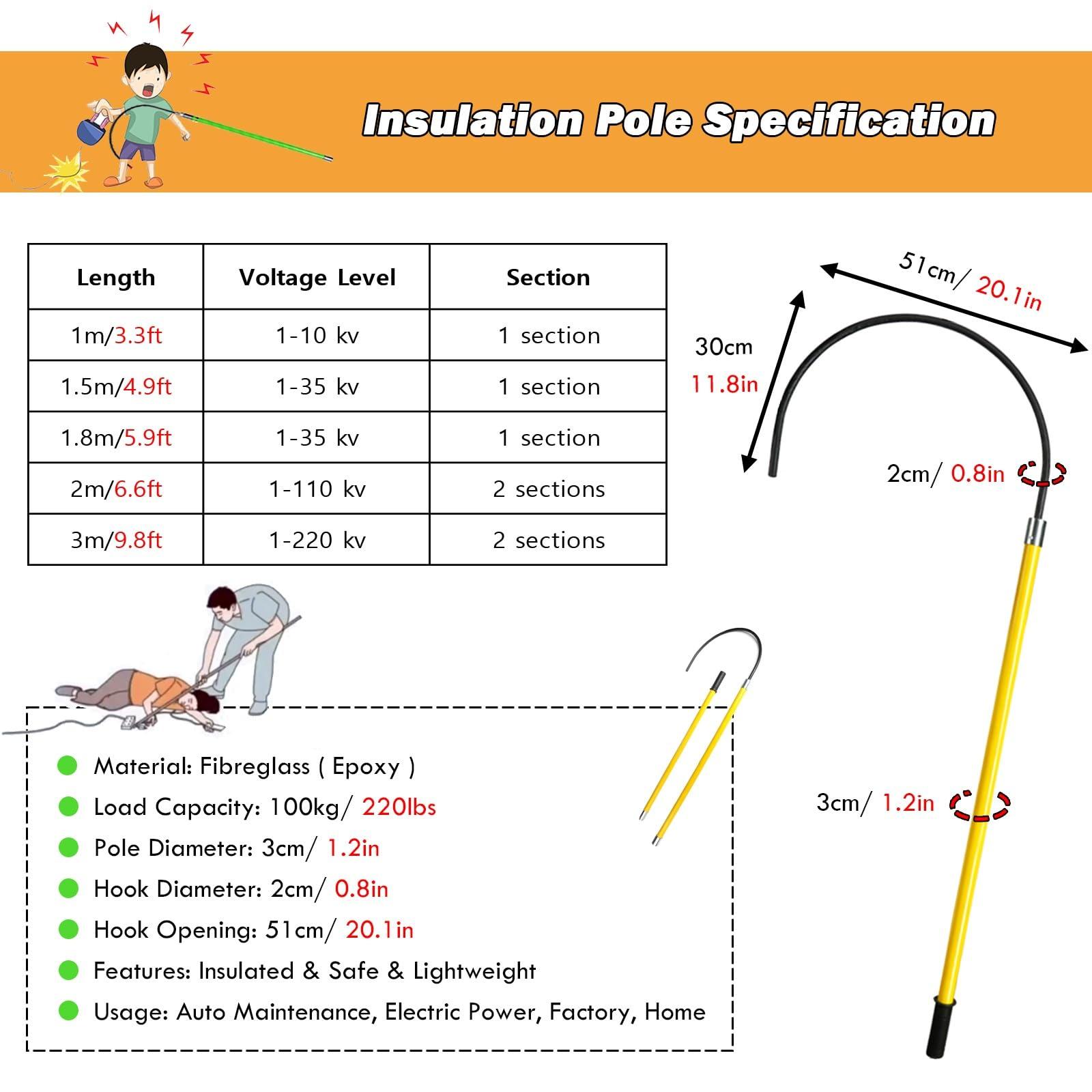 Insulation Pole Specification

| Length | Voltage Level | Section |
|---|---|---|
| 1m/3.3ft | 1-10 kv | 1 section |
| 1.5m/4.9ft | 1-35 kv | 1 section |
| 1.8m/5.9ft | 1-35 kv | 1 section |
| 2m/6.6ft | 1-110 kv | 2 sections |
| 3m/9.8ft | 1-220 kv | 2 sections |

51cm/ 20.1in

30cm 11.8in

2cm/ 0.8in

3cm/ 1.2in

Material: Fibreglass ( Epoxy )
Load Capacity: 100kg/ 220lbs
Pole Diameter: 3cm/ 1.2in
Hook Diameter: 2cm/ 0.8in
Hook Opening: 51cm/ 20.1in
Features: Insulated & Safe & Lightweight
Usage: Auto Maintenance, Electric Power, Factory, Home